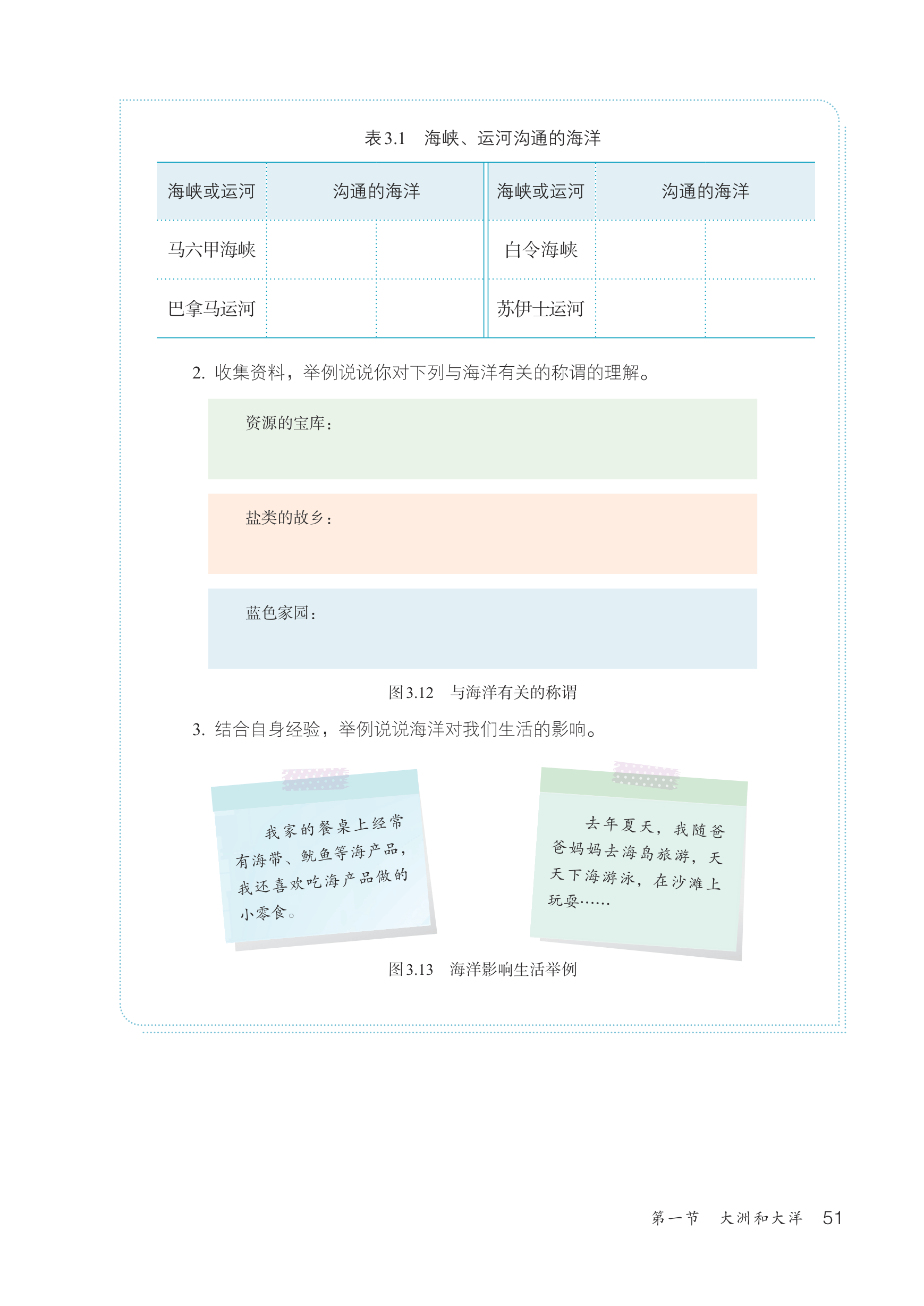 表3.1 海峡、运河沟通的海洋

| 海峡或运河 | 沟通的海洋 | | 海峡或运河 | 沟通的海洋 | |
|---|---|---|---|---|---|
| 马六甲海峡 | | | 白令海峡 | | |
| 巴拿马运河 | | | 苏伊士运河 | | |

2. 收集资料，举例说说你对下列与海洋有关的称谓的理解。

资源的宝库：

盐类的故乡：

蓝色家园：

图3.12 与海洋有关的称谓

3. 结合自身经验，举例说说海洋对我们生活的影响。

我家的餐桌上经常有海带、鱿鱼等海产品，我还喜欢吃海产品做的小零食。

去年夏天，我随爸爸妈妈去海岛旅游，天天下海游泳，在沙滩上玩耍……

图3.13 海洋影响生活举例

第一节 大洲和大洋 51